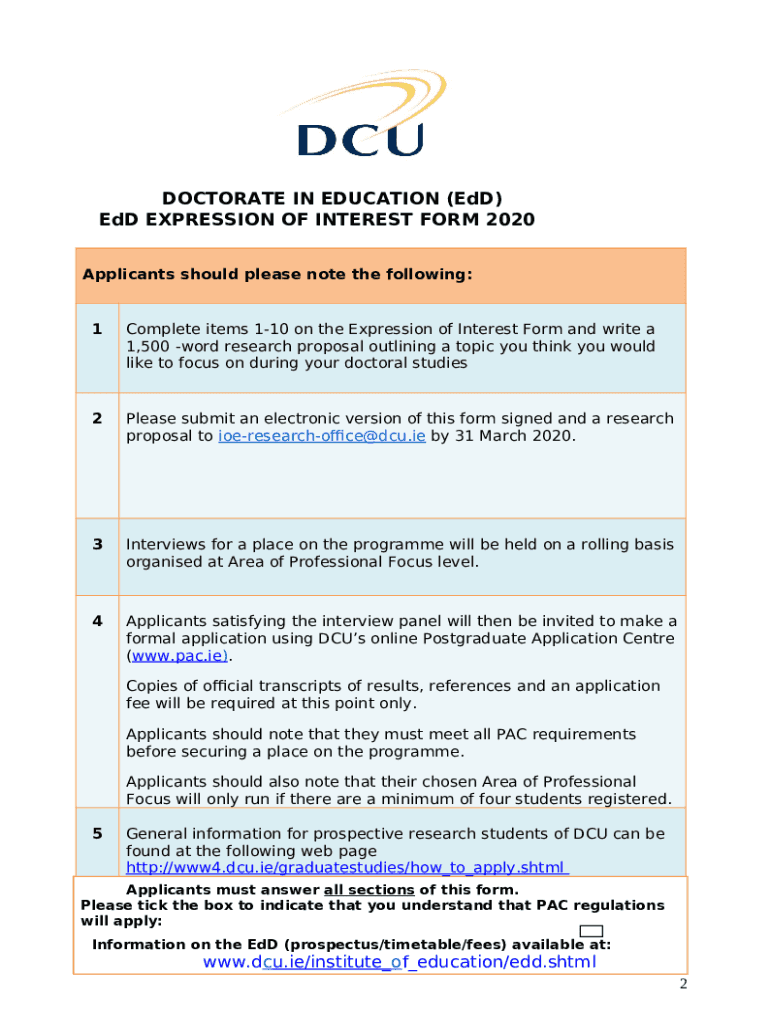 DCU

DOCTORATE IN EDUCATION (EdD)
EdD EXPRESSION OF INTEREST FORM 2020

| Applicants should please note the following: | |
|---|---|
| 1 | Complete items 1-10 on the Expression of Interest Form and write a 1,500 -word research proposal outlining a topic you think you would like to focus on during your doctoral studies |
| 2 | Please submit an electronic version of this form signed and a research proposal to ioe-research-office@dcu.ie by 31 March 2020. |
| 3 | Interviews for a place on the programme will be held on a rolling basis organised at Area of Professional Focus level. |
| 4 | Applicants satisfying the interview panel will then be invited to make a formal application using DCU's online Postgraduate Application Centre (www.pac.ie). Copies of official transcripts of results, references and an application fee will be required at this point only. Applicants should note that they must meet all PAC requirements before securing a place on the programme. Applicants should also note that their chosen Area of Professional Focus will only run if there are a minimum of four students registered. |
| 5 | General information for prospective research students of DCU can be found at the following web page http://www4.dcu.ie/graduatestudies/how_to_apply.shtml |

Applicants must answer all sections of this form.
Please tick the box to indicate that you understand that PAC regulations will apply:
Information on the EdD (prospectus/timetable/fees) available at:
www.dcu.ie/institute_of_education/edd.shtml

2